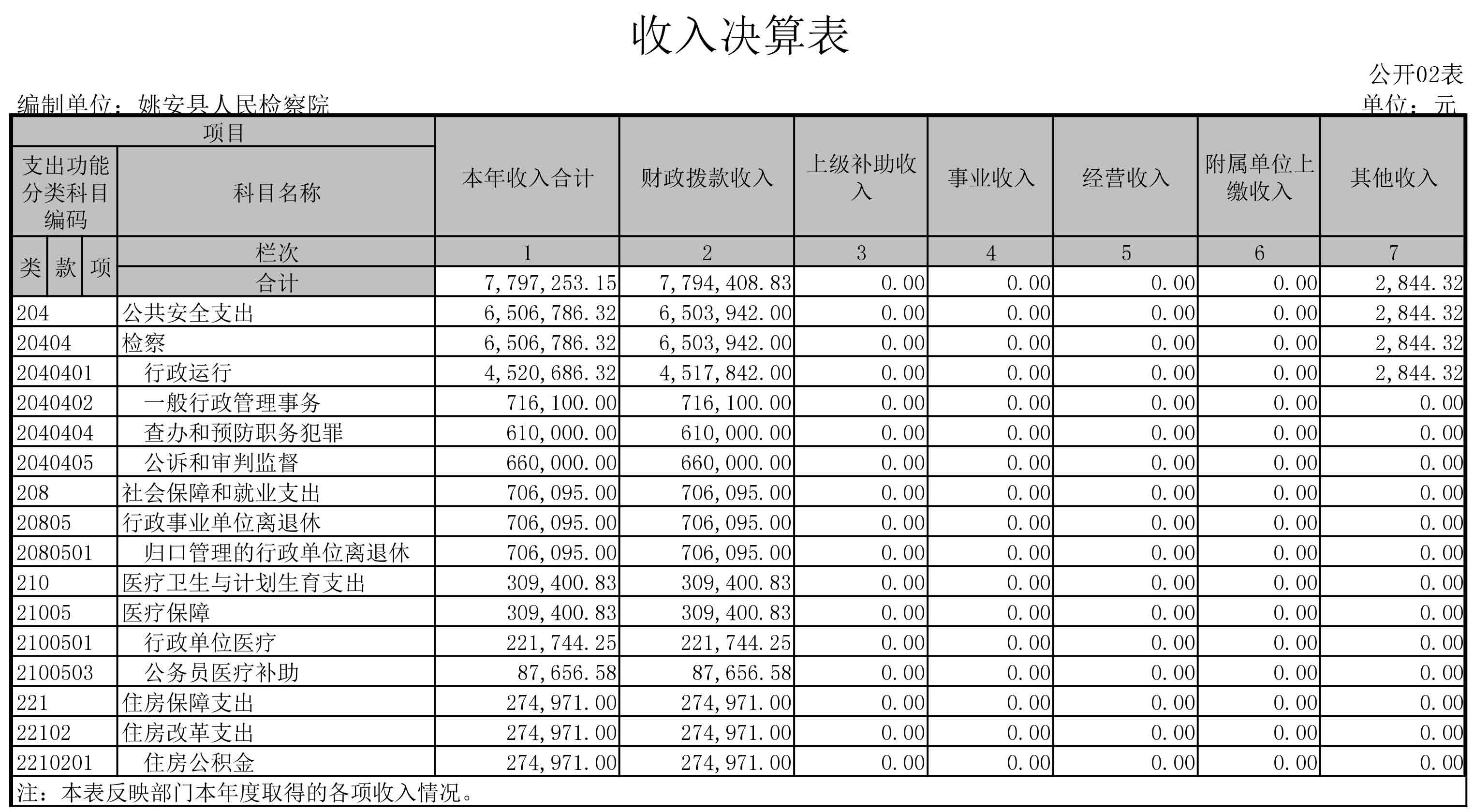 收入决算表

公开02表

编制单位：姚安县人民检察院

单位：元

| 项目 | | 本年收入合计 | 财政拨款收入 | 上级补助收入 | 事业收入 | 经营收入 | 附属单位上缴收入 | 其他收入 |
|---|---|---|---|---|---|---|---|---|
| 支出功能分类科目编码 | 科目名称 | | | | | | | |
| 类 款 项 | 栏次 | 1 | 2 | 3 | 4 | 5 | 6 | 7 |
| | 合计 | 7,797,253.15 | 7,794,408.83 | 0.00 | 0.00 | 0.00 | 0.00 | 2,844.32 |
| 204 | 公共安全支出 | 6,506,786.32 | 6,503,942.00 | 0.00 | 0.00 | 0.00 | 0.00 | 2,844.32 |
| 20404 | 检察 | 6,506,786.32 | 6,503,942.00 | 0.00 | 0.00 | 0.00 | 0.00 | 2,844.32 |
| 2040401 | 行政运行 | 4,520,686.32 | 4,517,842.00 | 0.00 | 0.00 | 0.00 | 0.00 | 2,844.32 |
| 2040402 | 一般行政管理事务 | 716,100.00 | 716,100.00 | 0.00 | 0.00 | 0.00 | 0.00 | 0.00 |
| 2040404 | 查办和预防职务犯罪 | 610,000.00 | 610,000.00 | 0.00 | 0.00 | 0.00 | 0.00 | 0.00 |
| 2040405 | 公诉和审判监督 | 660,000.00 | 660,000.00 | 0.00 | 0.00 | 0.00 | 0.00 | 0.00 |
| 208 | 社会保障和就业支出 | 706,095.00 | 706,095.00 | 0.00 | 0.00 | 0.00 | 0.00 | 0.00 |
| 20805 | 行政事业单位离退休 | 706,095.00 | 706,095.00 | 0.00 | 0.00 | 0.00 | 0.00 | 0.00 |
| 2080501 | 归口管理的行政单位离退休 | 706,095.00 | 706,095.00 | 0.00 | 0.00 | 0.00 | 0.00 | 0.00 |
| 210 | 医疗卫生与计划生育支出 | 309,400.83 | 309,400.83 | 0.00 | 0.00 | 0.00 | 0.00 | 0.00 |
| 21005 | 医疗保障 | 309,400.83 | 309,400.83 | 0.00 | 0.00 | 0.00 | 0.00 | 0.00 |
| 2100501 | 行政单位医疗 | 221,744.25 | 221,744.25 | 0.00 | 0.00 | 0.00 | 0.00 | 0.00 |
| 2100503 | 公务员医疗补助 | 87,656.58 | 87,656.58 | 0.00 | 0.00 | 0.00 | 0.00 | 0.00 |
| 221 | 住房保障支出 | 274,971.00 | 274,971.00 | 0.00 | 0.00 | 0.00 | 0.00 | 0.00 |
| 22102 | 住房改革支出 | 274,971.00 | 274,971.00 | 0.00 | 0.00 | 0.00 | 0.00 | 0.00 |
| 2210201 | 住房公积金 | 274,971.00 | 274,971.00 | 0.00 | 0.00 | 0.00 | 0.00 | 0.00 |

注：本表反映部门本年度取得的各项收入情况。